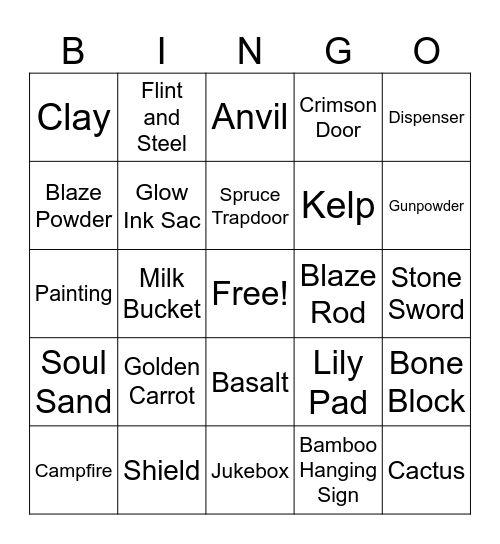 | B | I | N | G | O |
|---|---|---|---|---|
| Clay | Flint and Steel | Anvil | Crimson Door | Dispenser |
| Blaze Powder | Glow Ink Sac | Spruce Trapdoor | Kelp | Gunpowder |
| Painting | Milk Bucket | Free! | Blaze Rod | Stone Sword |
| Soul Sand | Golden Carrot | Basalt | Lily Pad | Bone Block |
| Campfire | Shield | Jukebox | Bamboo Hanging Sign | Cactus |